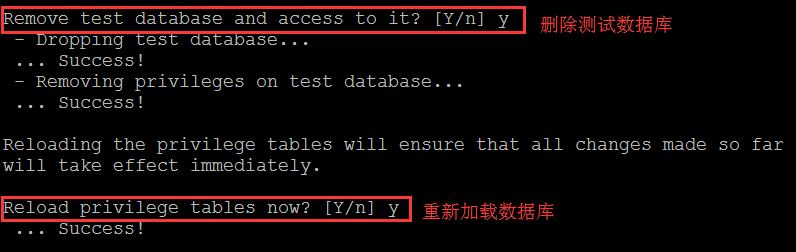 Remove test database and access to it? [Y/n] y
删除测试数据库
 - Dropping test database...
 ... Success!
 - Removing privileges on test database...
 ... Success!

Reloading the privilege tables will ensure that all changes made so far will take effect immediately.

Reload privilege tables now? [Y/n] y
重新加载数据库
 ... Success!